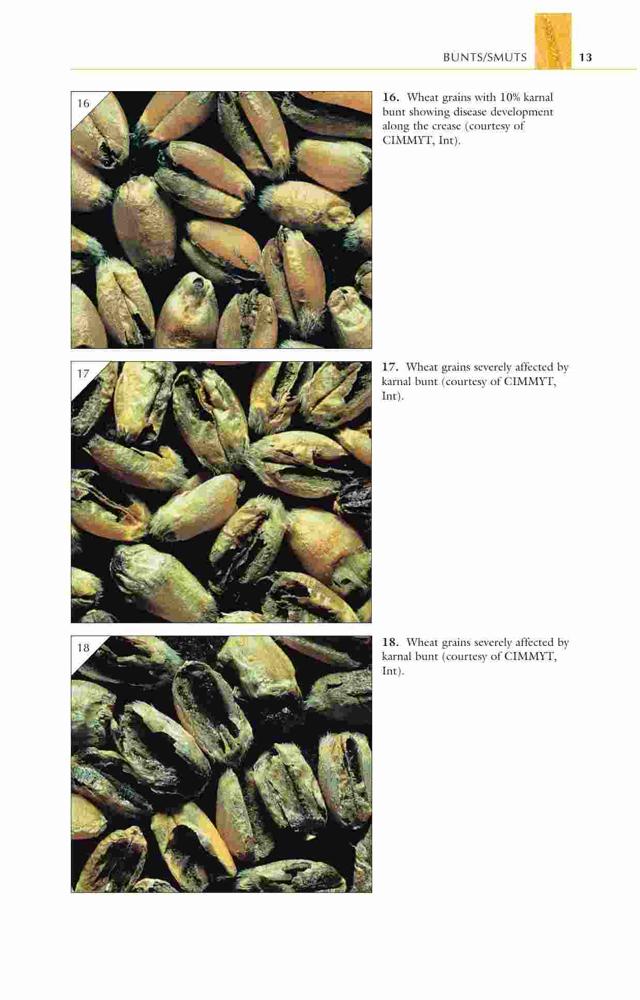 BUNTS/SMUTS 13

16

16. Wheat grains with 10% karnal bunt showing disease development along the crease (courtesy of CIMMYT, Int).

17

17. Wheat grains severely affected by karnal bunt (courtesy of CIMMYT, Int).

18

18. Wheat grains severely affected by karnal bunt (courtesy of CIMMYT, Int).